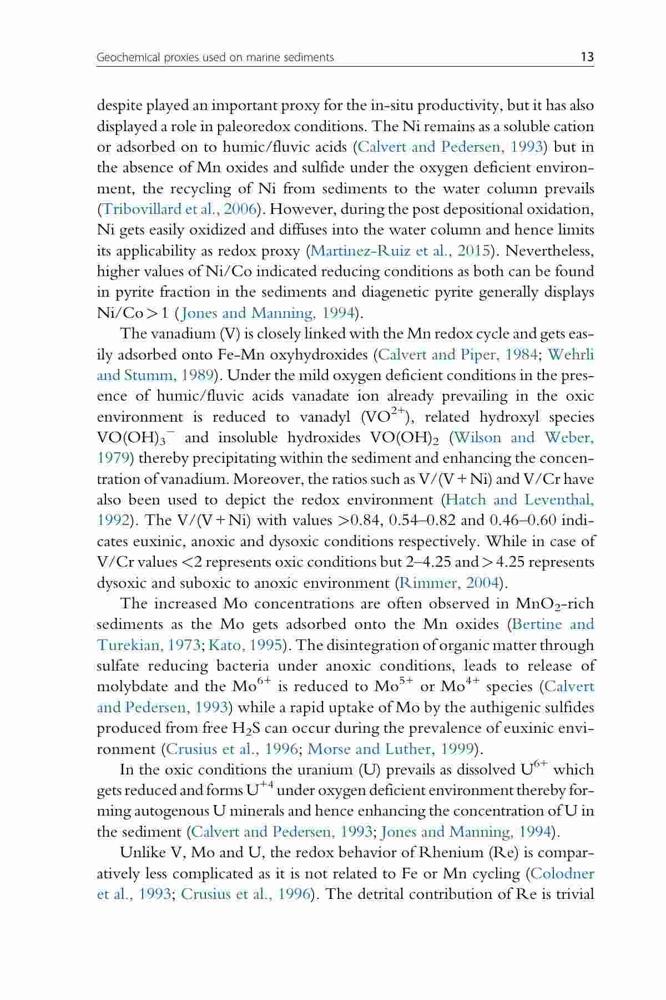 Geochemical proxies used on marine sediments 13

despite played an important proxy for the in-situ productivity, but it has also displayed a role in paleoredox conditions. The Ni remains as a soluble cation or adsorbed on to humic/fluvic acids (Calvert and Pedersen, 1993) but in the absence of Mn oxides and sulfide under the oxygen deficient environment, the recycling of Ni from sediments to the water column prevails (Tribovillard et al., 2006). However, during the post depositional oxidation, Ni gets easily oxidized and diffuses into the water column and hence limits its applicability as redox proxy (Martinez-Ruiz et al., 2015). Nevertheless, higher values of Ni/Co indicated reducing conditions as both can be found in pyrite fraction in the sediments and diagenetic pyrite generally displays Ni/Co > 1 (Jones and Manning, 1994).

The vanadium (V) is closely linked with the Mn redox cycle and gets easily adsorbed onto Fe-Mn oxyhydroxides (Calvert and Piper, 1984; Wehrli and Stumm, 1989). Under the mild oxygen deficient conditions in the presence of humic/fluvic acids vanadate ion already prevailing in the oxic environment is reduced to vanadyl ($VO^{2+}$), related hydroxyl species $VO(OH)_3^-$ and insoluble hydroxides $VO(OH)_2$ (Wilson and Weber, 1979) thereby precipitating within the sediment and enhancing the concentration of vanadium. Moreover, the ratios such as V/(V + Ni) and V/Cr have also been used to depict the redox environment (Hatch and Leventhal, 1992). The V/(V + Ni) with values >0.84, 0.54–0.82 and 0.46–0.60 indicates euxinic, anoxic and dysoxic conditions respectively. While in case of V/Cr values <2 represents oxic conditions but 2–4.25 and > 4.25 represents dysoxic and suboxic to anoxic environment (Rimmer, 2004).

The increased Mo concentrations are often observed in $MnO_2$-rich sediments as the Mo gets adsorbed onto the Mn oxides (Bertine and Turekian, 1973; Kato, 1995). The disintegration of organic matter through sulfate reducing bacteria under anoxic conditions, leads to release of molybdate and the $Mo^{6+}$ is reduced to $Mo^{5+}$ or $Mo^{4+}$ species (Calvert and Pedersen, 1993) while a rapid uptake of Mo by the authigenic sulfides produced from free $H_2S$ can occur during the prevalence of euxinic environment (Crusius et al., 1996; Morse and Luther, 1999).

In the oxic conditions the uranium (U) prevails as dissolved $U^{6+}$ which gets reduced and forms $U^{+4}$ under oxygen deficient environment thereby forming autogenous U minerals and hence enhancing the concentration of U in the sediment (Calvert and Pedersen, 1993; Jones and Manning, 1994).

Unlike V, Mo and U, the redox behavior of Rhenium (Re) is comparatively less complicated as it is not related to Fe or Mn cycling (Colodner et al., 1993; Crusius et al., 1996). The detrital contribution of Re is trivial